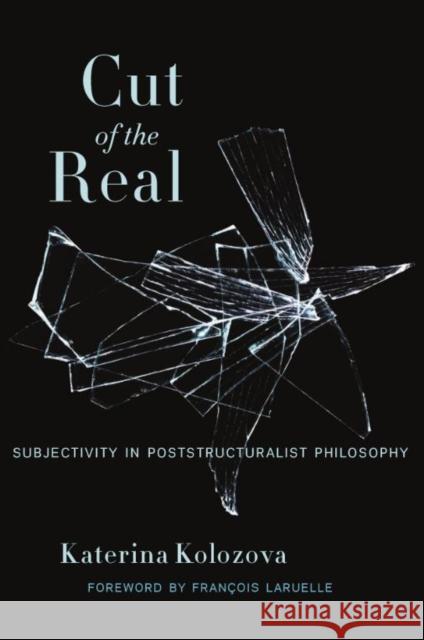 Cut
of the
Real

SUBJECTIVITY IN POSTSTRUCTURALIST PHILOSOPHY

Katerina Kolozova

FOREWORD BY FRANÇOIS LARUELLE